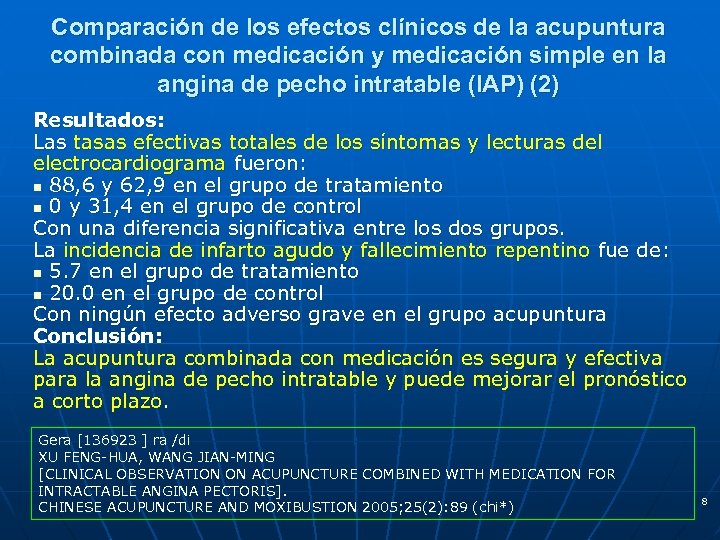 Comparación de los efectos clínicos de la acupuntura combinada con medicación y medicación simple en la angina de pecho intratable (IAP) (2)

Resultados:
Las tasas efectivas totales de los síntomas y lecturas del electrocardiograma fueron:
▪ 88,6 y 62,9 en el grupo de tratamiento
▪ 0 y 31,4 en el grupo de control
Con una diferencia significativa entre los dos grupos.
La incidencia de infarto agudo y fallecimiento repentino fue de:
▪ 5.7 en el grupo de tratamiento
▪ 20.0 en el grupo de control
Con ningún efecto adverso grave en el grupo acupuntura
Conclusión:
La acupuntura combinada con medicación es segura y efectiva para la angina de pecho intratable y puede mejorar el pronóstico a corto plazo.

Gera [136923 ] ra /di
XU FENG-HUA, WANG JIAN-MING
[CLINICAL OBSERVATION ON ACUPUNCTURE COMBINED WITH MEDICATION FOR INTRACTABLE ANGINA PECTORIS].
CHINESE ACUPUNCTURE AND MOXIBUSTION 2005;25(2):89 (chi*)

8